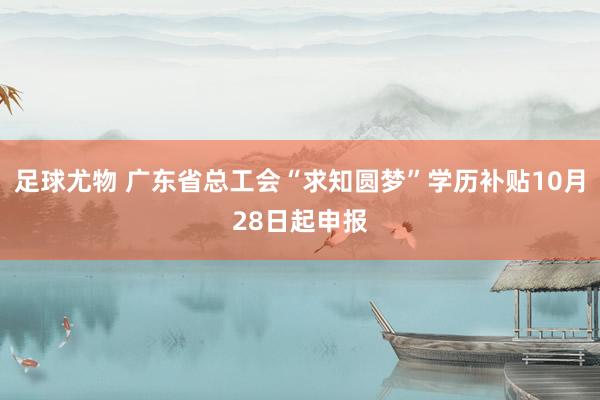 足球尤物 广东省总工会“求知圆梦”学历补贴10月28日起申报